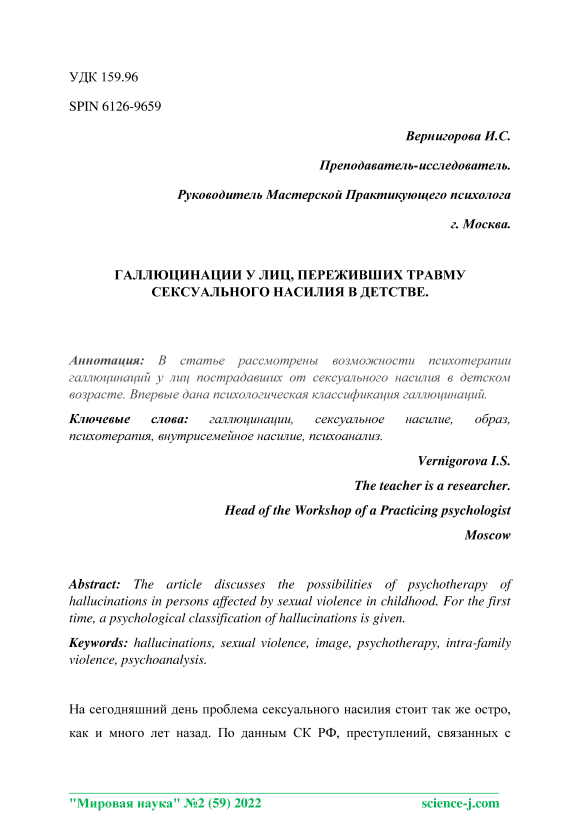 УДК 159.96

SPIN 6126-9659

Вернигорова И.С.

Преподаватель-исследователь.

Руководитель Мастерской Практикующего психолога

г. Москва.

ГАЛЛЮЦИНАЦИИ У ЛИЦ, ПЕРЕЖИВШИХ ТРАВМУ СЕКСУАЛЬНОГО НАСИЛИЯ В ДЕТСТВЕ.

Аннотация: В статье рассмотрены возможности психотерапии галлюцинаций у лиц пострадавших от сексуального насилия в детском возрасте. Впервые дана психологическая классификация галлюцинаций.

Ключевые слова: галлюцинации, сексуальное насилие, образ, психотерапия, внутрисемейное насилие, психоанализ.

Vernigorova I.S.

The teacher is a researcher.

Head of the Workshop of a Practicing psychologist

Moscow

Abstract: The article discusses the possibilities of psychotherapy of hallucinations in persons affected by sexual violence in childhood. For the first time, a psychological classification of hallucinations is given.

Keywords: hallucinations, sexual violence, image, psychotherapy, intra-family violence, psychoanalysis.

На сегодняшний день проблема сексуального насилия стоит так же остро, как и много лет назад. По данным СК РФ, преступлений, связанных с

"Мировая наука" №2 (59) 2022 science-j.com